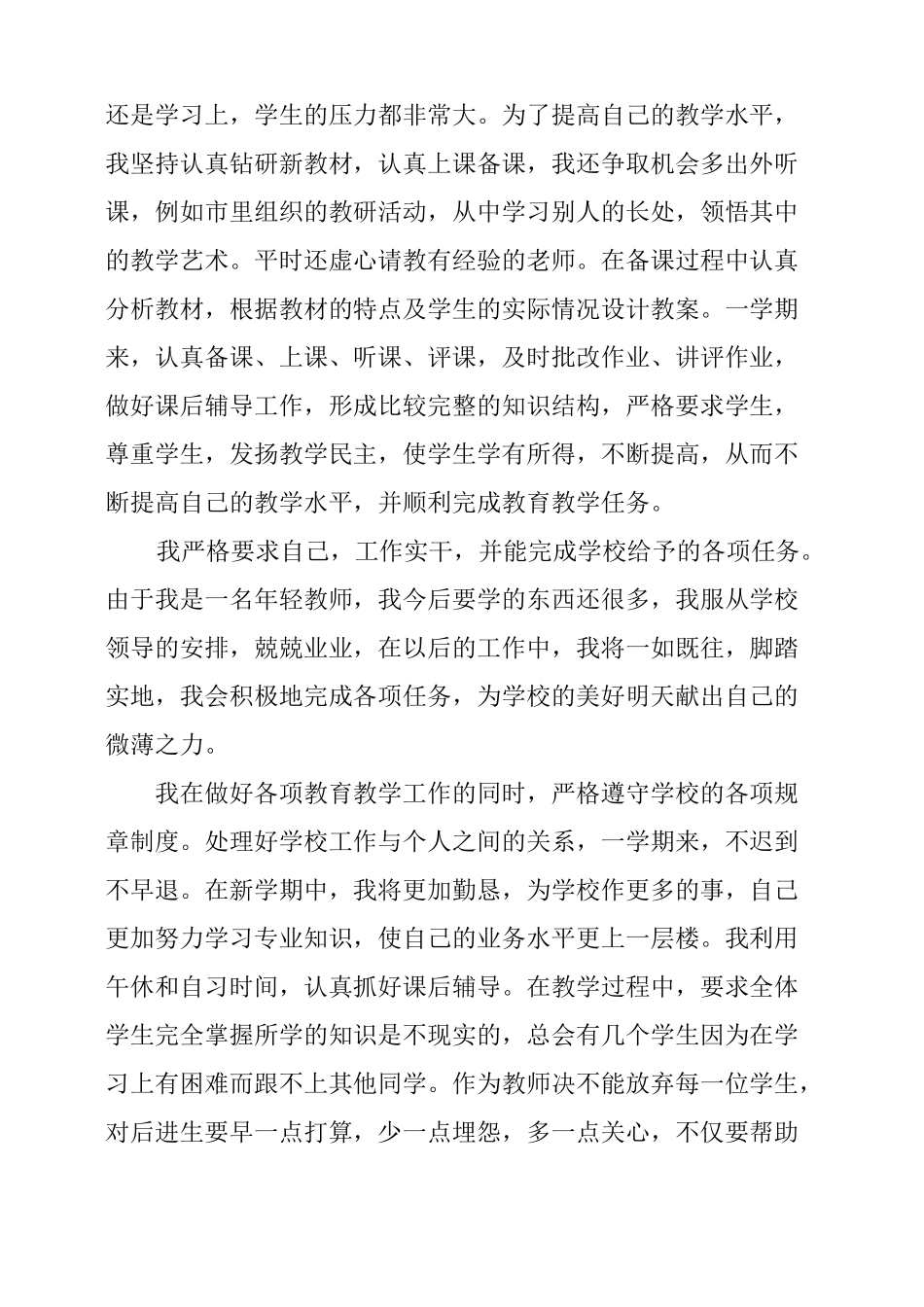 还是学习上，学生的压力都非常大。为了提高自己的教学水平，我坚持认真钻研新教材，认真上课备课，我还争取机会多出外听课，例如市里组织的教研活动，从中学习别人的长处，领悟其中的教学艺术。平时还虚心请教有经验的老师。在备课过程中认真分析教材，根据教材的特点及学生的实际情况设计教案。一学期来，认真备课、上课、听课、评课，及时批改作业、讲评作业，做好课后辅导工作，形成比较完整的知识结构，严格要求学生，尊重学生，发扬教学民主，使学生学有所得，不断提高，从而不断提高自己的教学水平，并顺利完成教育教学任务。

我严格要求自己，工作实干，并能完成学校给予的各项任务。由于我是一名年轻教师，我今后要学的东西还很多，我服从学校领导的安排，兢兢业业，在以后的工作中，我将一如既往，脚踏实地，我会积极地完成各项任务，为学校的美好明天献出自己的微薄之力。

我在做好各项教育教学工作的同时，严格遵守学校的各项规章制度。处理好学校工作与个人之间的关系，一学期来，不迟到不早退。在新学期中，我将更加勤恳，为学校作更多的事，自己更加努力学习专业知识，使自己的业务水平更上一层楼。我利用午休和自习时间，认真抓好课后辅导。在教学过程中，要求全体学生完全掌握所学的知识是不现实的，总会有几个学生因为在学习上有困难而跟不上其他同学。作为教师决不能放弃每一位学生，对后进生要早一点打算，少一点埋怨，多一点关心，不仅要帮助